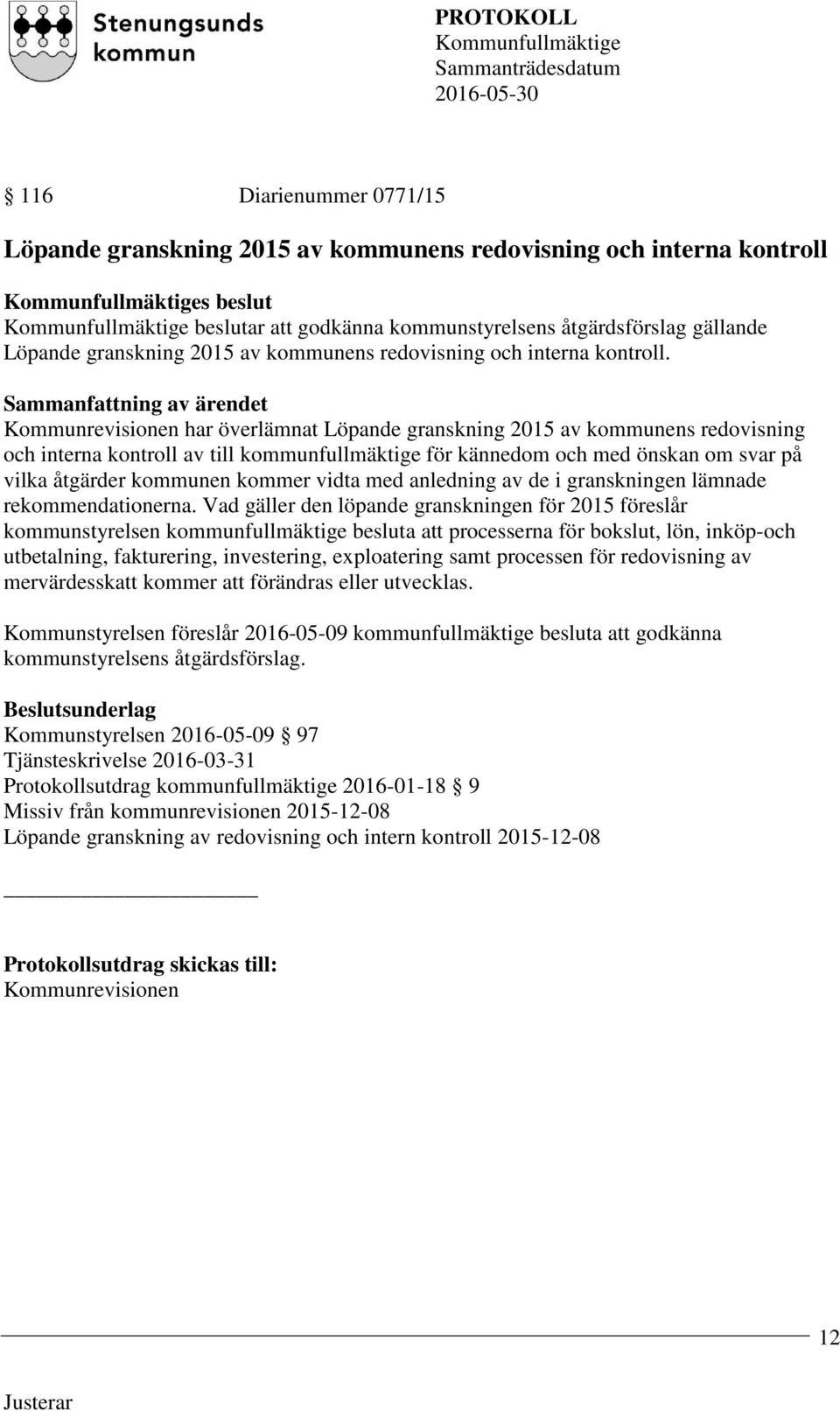 Stenungsunds kommun

PROTOKOLL
Kommunfullmäktige
Sammanträdesdatum
2016-05-30

§ 116 Diarienummer 0771/15

Löpande granskning 2015 av kommunens redovisning och interna kontroll

Kommunfullmäktiges beslut
Kommunfullmäktige beslutar att godkänna kommunstyrelsens åtgärdsförslag gällande Löpande granskning 2015 av kommunens redovisning och interna kontroll.

Sammanfattning av ärendet
Kommunrevisionen har överlämnat Löpande granskning 2015 av kommunens redovisning och interna kontroll av till kommunfullmäktige för kännedom och med önskan om svar på vilka åtgärder kommunen kommer vidta med anledning av de i granskningen lämnade rekommendationerna. Vad gäller den löpande granskningen för 2015 föreslår kommunstyrelsen kommunfullmäktige besluta att processerna för bokslut, lön, inköp-och utbetalning, fakturering, investering, exploatering samt processen för redovisning av mervärdesskatt kommer att förändras eller utvecklas.

Kommunstyrelsen föreslår 2016-05-09 kommunfullmäktige besluta att godkänna kommunstyrelsens åtgärdsförslag.

Beslutsunderlag
Kommunstyrelsen 2016-05-09 § 97
Tjänsteskrivelse 2016-03-31
Protokollsutdrag kommunfullmäktige 2016-01-18 § 9
Missiv från kommunrevisionen 2015-12-08
Löpande granskning av redovisning och intern kontroll 2015-12-08

Protokollsutdrag skickas till:
Kommunrevisionen

12

Justerar